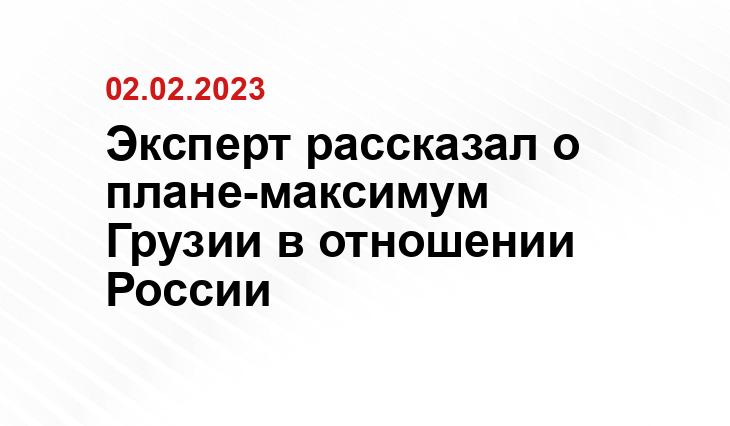 02.02.2023

Эксперт рассказал о плане-максимум Грузии в отношении России